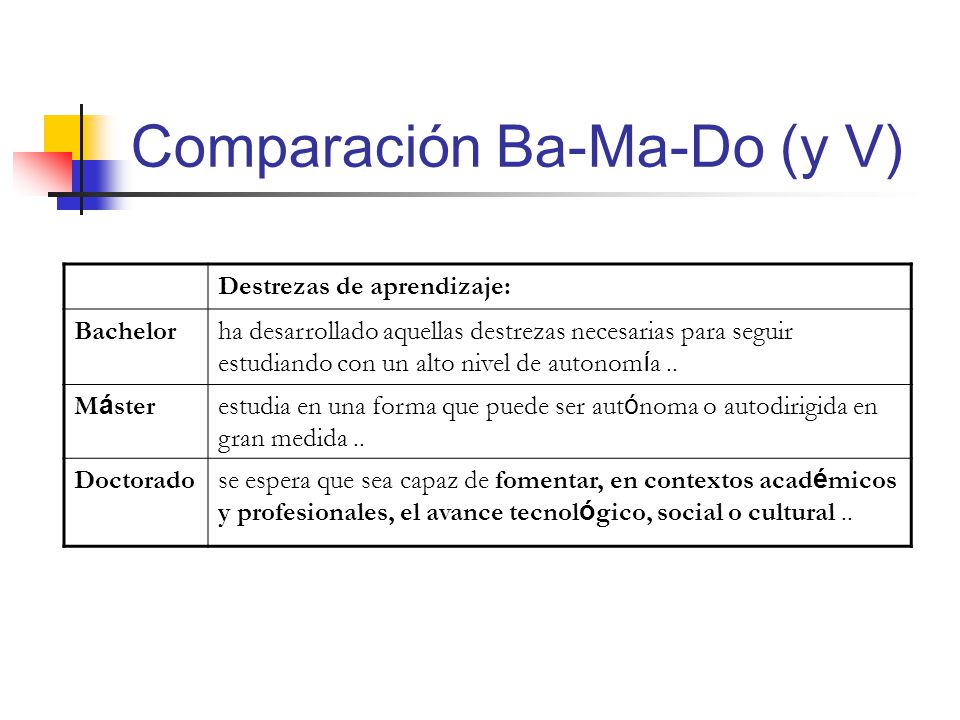 Comparación Ba-Ma-Do (y V)

| | Destrezas de aprendizaje: |
|---|---|
| Bachelor | ha desarrollado aquellas destrezas necesarias para seguir estudiando con un alto nivel de autonomía .. |
| Máster | estudia en una forma que puede ser autónoma o autodirigida en gran medida .. |
| Doctorado | se espera que sea capaz de fomentar, en contextos académicos y profesionales, el avance tecnológico, social o cultural .. |